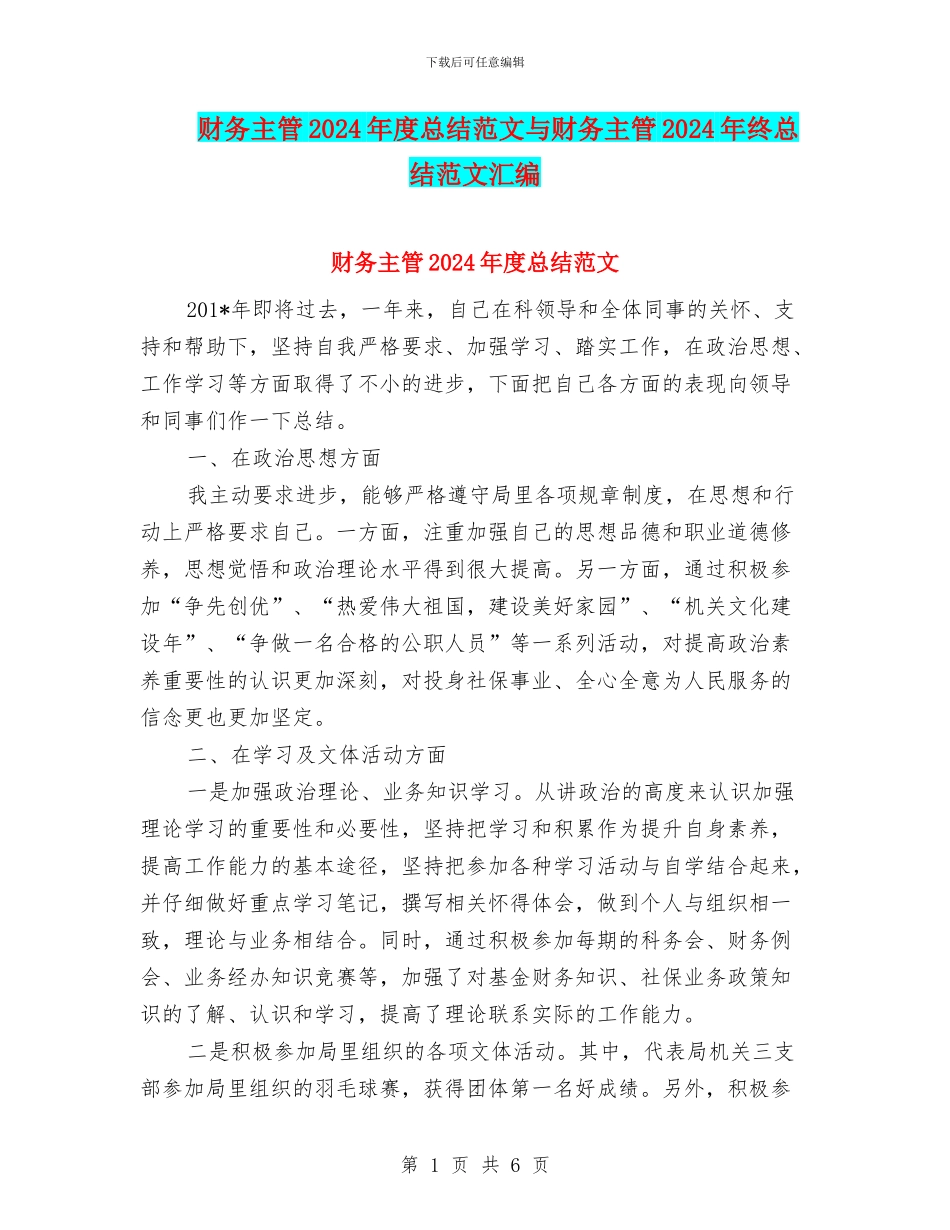 下载后可任意编辑

财务主管2024年度总结范文与财务主管2024年终总结范文汇编

财务主管2024年度总结范文

201*年即将过去，一年来，自己在科领导和全体同事的关怀、支持和帮助下，坚持自我严格要求、加强学习、踏实工作，在政治思想、工作学习等方面取得了不小的进步，下面把自己各方面的表现向领导和同事们作一下总结。

一、在政治思想方面

我主动要求进步，能够严格遵守局里各项规章制度，在思想和行动上严格要求自己。一方面，注重加强自己的思想品德和职业道德修养，思想觉悟和政治理论水平得到很大提高。另一方面，通过积极参加“争先创优”、“热爱伟大祖国，建设美好家园”、“机关文化建设年”、“争做一名合格的公职人员”等一系列活动，对提高政治素养重要性的认识更加深刻，对投身社保事业、全心全意为人民服务的信念更也更加坚定。

二、在学习及文体活动方面

一是加强政治理论、业务知识学习。从讲政治的高度来认识加强理论学习的重要性和必要性，坚持把学习和积累作为提升自身素养，提高工作能力的基本途径，坚持把参加各种学习活动与自学结合起来，并仔细做好重点学习笔记，撰写相关怀得体会，做到个人与组织相一致，理论与业务相结合。同时，通过积极参加每期的科务会、财务例会、业务经办知识竞赛等，加强了对基金财务知识、社保业务政策知识的了解、认识和学习，提高了理论联系实际的工作能力。

二是积极参加局里组织的各项文体活动。其中，代表局机关三支部参加局里组织的羽毛球赛，获得团体第一名好成绩。另外，积极参

第 1 页 共 6 页